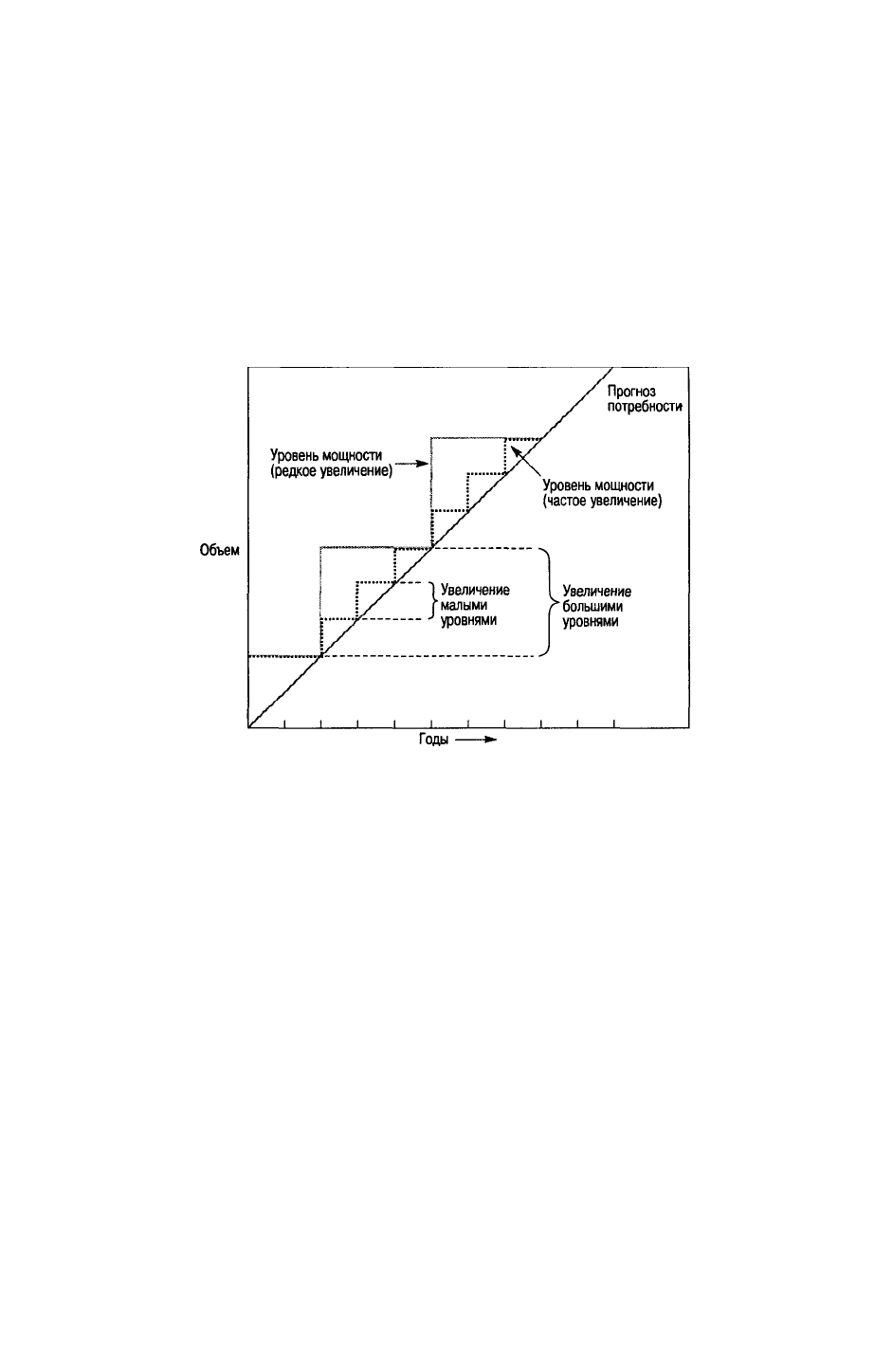 Прогноз потребности

Уровень мощности (редкое увеличение)

Уровень мощности (частое увеличение)

Объем

Увеличение малыми уровнями

Увеличение большими уровнями

Годы